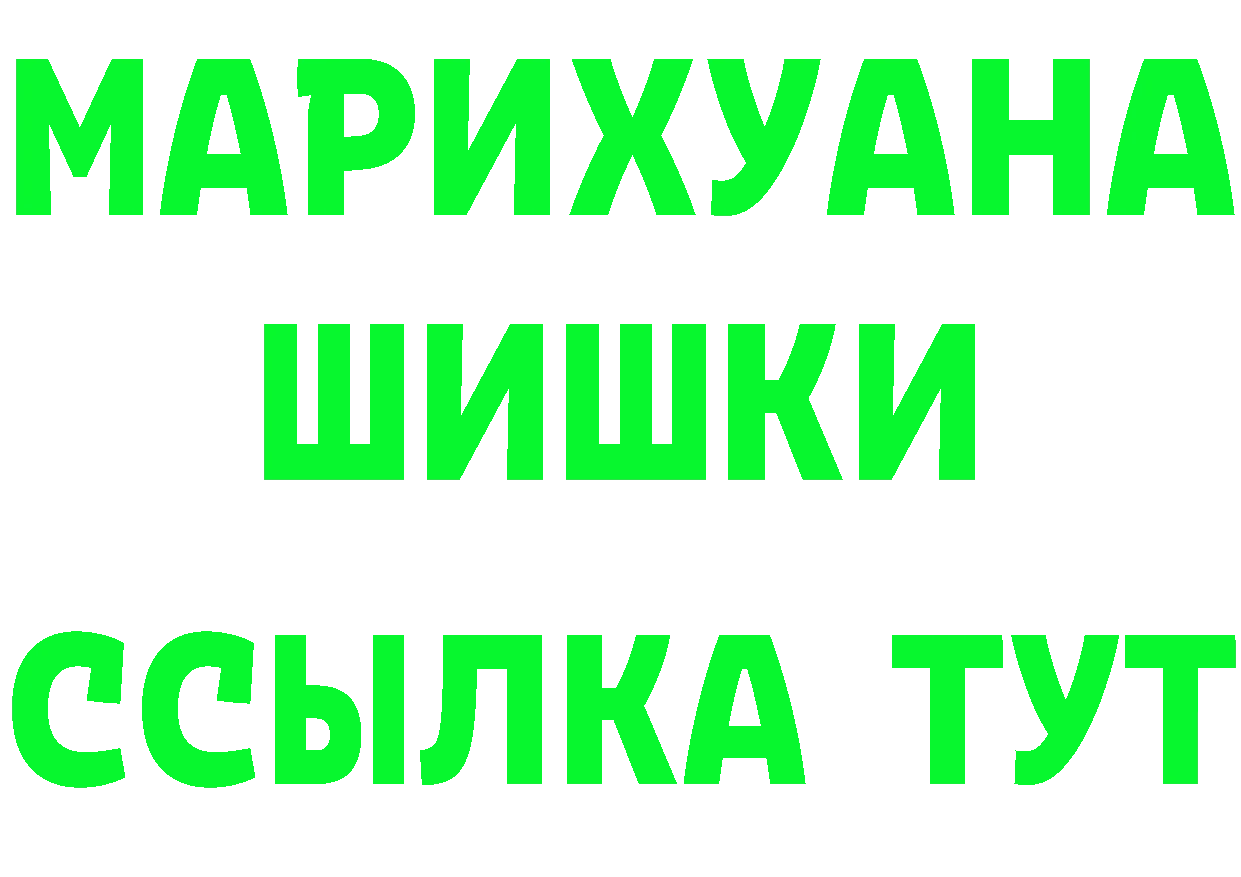 МАРИХУАНА
ШИШКИ
ССЫЛКА ТУТ